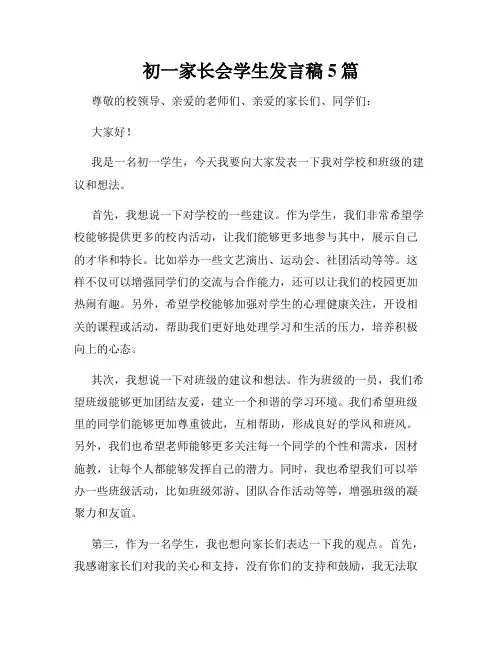 初一家长会学生发言稿5篇

尊敬的校领导、亲爱的老师们、亲爱的家长们、同学们：

大家好！

我是一名初一学生，今天我要向大家发表一下我对学校和班级的建议和想法。

首先，我想说一下对学校的一些建议。作为学生，我们非常希望学校能够提供更多的校内活动，让我们能够更多地参与其中，展示自己的才华和特长。比如举办一些文艺演出、运动会、社团活动等等。这样不仅可以增强同学们的交流与合作能力，还可以让我们的校园更加热闹有趣。另外，希望学校能够加强对学生的心理健康关注，开设相关的课程或活动，帮助我们更好地处理学习和生活的压力，培养积极向上的心态。

其次，我想说一下对班级的建议和想法。作为班级的一员，我们希望班级能够更加团结友爱，建立一个和谐的学习环境。我们希望班级里的同学们能够更加尊重彼此，互相帮助，形成良好的学风和班风。另外，我们也希望老师能够更多关注每一个同学的个性和需求，因材施教，让每个人都能够发挥自己的潜力。同时，我也希望我们可以举办一些班级活动，比如班级郊游、团队合作活动等等，增强班级的凝聚力和友谊。

第三，作为一名学生，我也想向家长们表达一下我的观点。首先，我感谢家长们对我的关心和支持，没有你们的支持和鼓励，我无法取